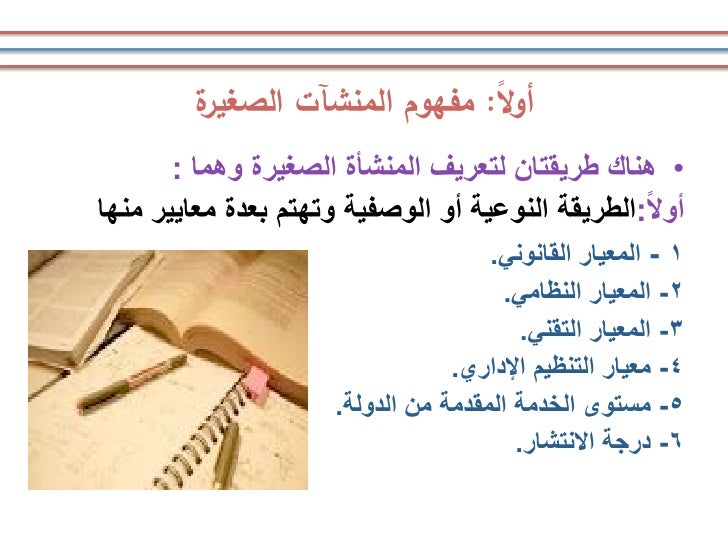 أولاً: مفهوم المنشآت الصغيرة

• هناك طريقتان لتعريف المنشأة الصغيرة وهما :

أولاً:الطريقة النوعية أو الوصفية وتهتم بعدة معايير منها

١ - المعيار القانوني.
٢- المعيار النظامي.
٣- المعيار التقني.
٤- معيار التنظيم الإداري.
٥- مستوى الخدمة المقدمة من الدولة.
٦- درجة الانتشار.